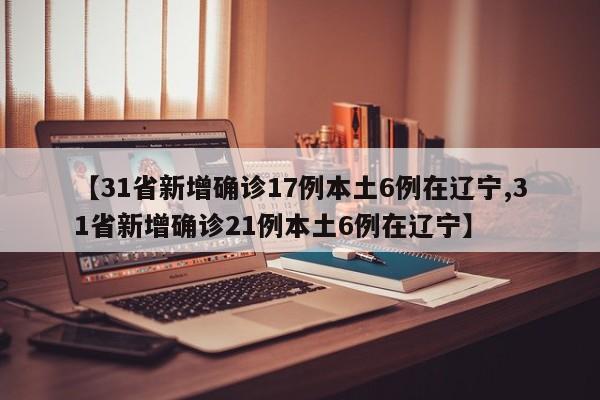 【31省新增确诊17例本土6例在辽宁,31省新增确诊21例本土6例在辽宁】